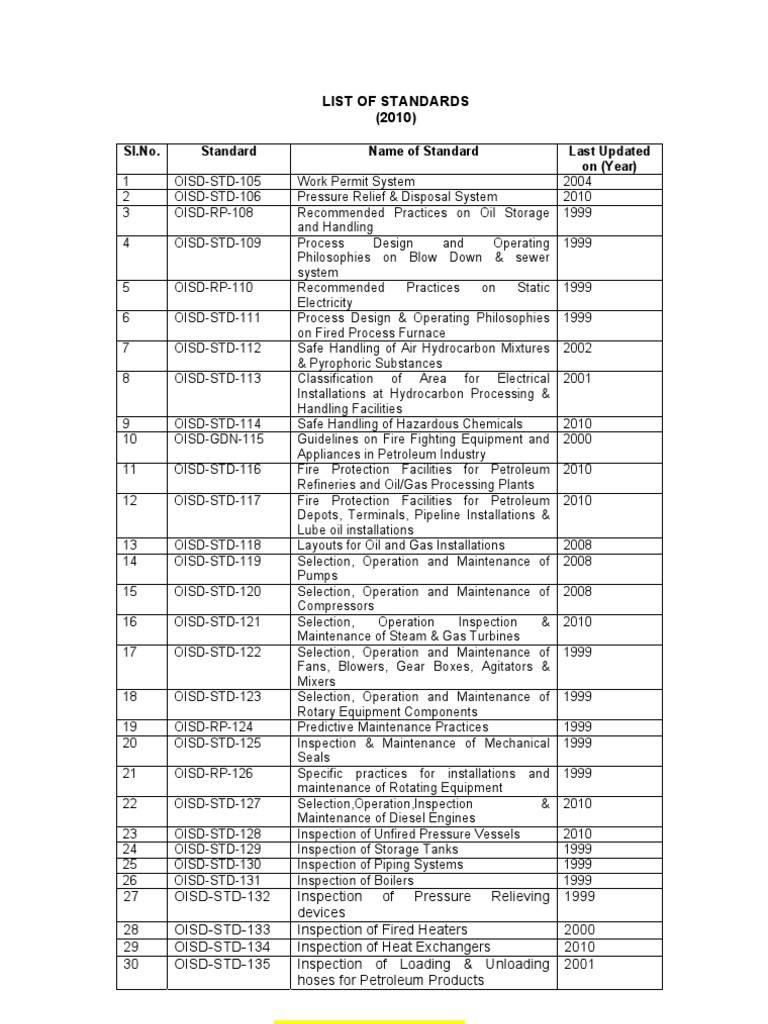 LIST OF STANDARDS
(2010)

| Sl.No. | Standard | Name of Standard | Last Updated on (Year) |
|---|---|---|---|
| 1 | OISD-STD-105 | Work Permit System | 2004 |
| 2 | OISD-STD-106 | Pressure Relief & Disposal System | 2010 |
| 3 | OISD-RP-108 | Recommended Practices on Oil Storage and Handling | 1999 |
| 4 | OISD-STD-109 | Process Design and Operating Philosophies on Blow Down & sewer system | 1999 |
| 5 | OISD-RP-110 | Recommended Practices on Static Electricity | 1999 |
| 6 | OISD-STD-111 | Process Design & Operating Philosophies on Fired Process Furnace | 1999 |
| 7 | OISD-STD-112 | Safe Handling of Air Hydrocarbon Mixtures & Pyrophoric Substances | 2002 |
| 8 | OISD-STD-113 | Classification of Area for Electrical Installations at Hydrocarbon Processing & Handling Facilities | 2001 |
| 9 | OISD-STD-114 | Safe Handling of Hazardous Chemicals | 2010 |
| 10 | OISD-GDN-115 | Guidelines on Fire Fighting Equipment and Appliances in Petroleum Industry | 2000 |
| 11 | OISD-STD-116 | Fire Protection Facilities for Petroleum Refineries and Oil/Gas Processing Plants | 2010 |
| 12 | OISD-STD-117 | Fire Protection Facilities for Petroleum Depots, Terminals, Pipeline Installations & Lube oil installations | 2010 |
| 13 | OISD-STD-118 | Layouts for Oil and Gas Installations | 2008 |
| 14 | OISD-STD-119 | Selection, Operation and Maintenance of Pumps | 2008 |
| 15 | OISD-STD-120 | Selection, Operation and Maintenance of Compressors | 2008 |
| 16 | OISD-STD-121 | Selection, Operation Inspection & Maintenance of Steam & Gas Turbines | 2010 |
| 17 | OISD-STD-122 | Selection, Operation and Maintenance of Fans, Blowers, Gear Boxes, Agitators & Mixers | 1999 |
| 18 | OISD-STD-123 | Selection, Operation and Maintenance of Rotary Equipment Components | 1999 |
| 19 | OISD-RP-124 | Predictive Maintenance Practices | 1999 |
| 20 | OISD-STD-125 | Inspection & Maintenance of Mechanical Seals | 1999 |
| 21 | OISD-RP-126 | Specific practices for installations and maintenance of Rotating Equipment | 1999 |
| 22 | OISD-STD-127 | Selection,Operation,Inspection & Maintenance of Diesel Engines | 2010 |
| 23 | OISD-STD-128 | Inspection of Unfired Pressure Vessels | 2010 |
| 24 | OISD-STD-129 | Inspection of Storage Tanks | 1999 |
| 25 | OISD-STD-130 | Inspection of Piping Systems | 1999 |
| 26 | OISD-STD-131 | Inspection of Boilers | 1999 |
| 27 | OISD-STD-132 | Inspection of Pressure Relieving devices | 1999 |
| 28 | OISD-STD-133 | Inspection of Fired Heaters | 2000 |
| 29 | OISD-STD-134 | Inspection of Heat Exchangers | 2010 |
| 30 | OISD-STD-135 | Inspection of Loading & Unloading hoses for Petroleum Products | 2001 |